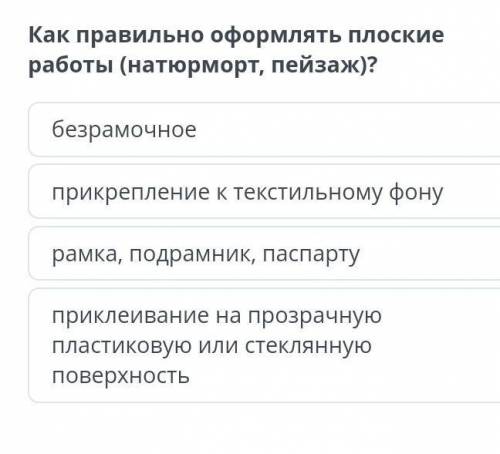 Как правильно оформлять плоские работы (натюрморт, пейзаж)?

безрамочное

прикрепление к текстильному фону

рамка, подрамник, паспарту

приклеивание на прозрачную пластиковую или стеклянную поверхность